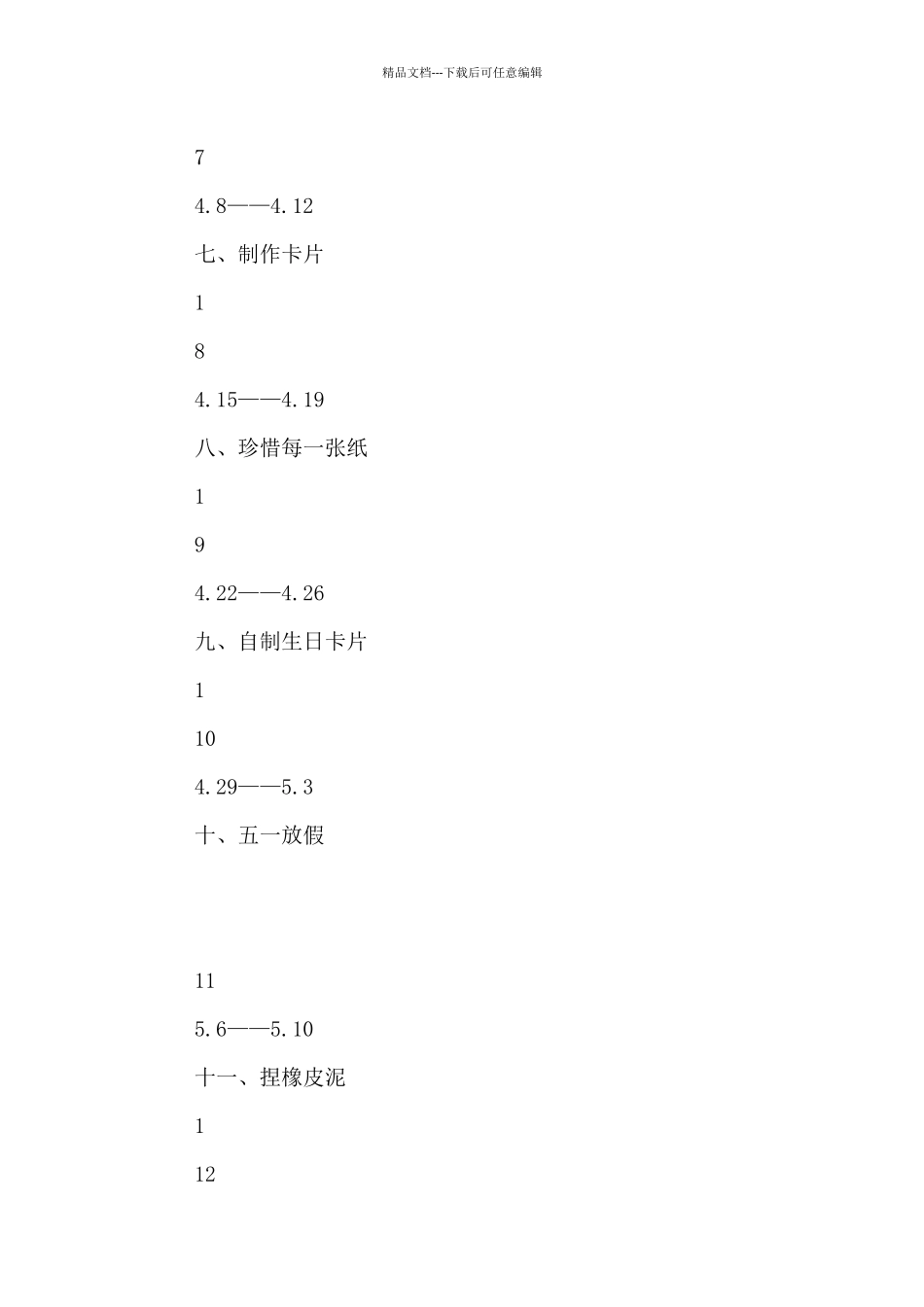 精品文档---下载后可任意编辑

7

4.8——4.12

七、制作卡片

1

8

4.15——4.19

八、珍惜每一张纸

1

9

4.22——4.26

九、自制生日卡片

1

10

4.29——5.3

十、五一放假

11

5.6——5.10

十一、捏橡皮泥

1

12